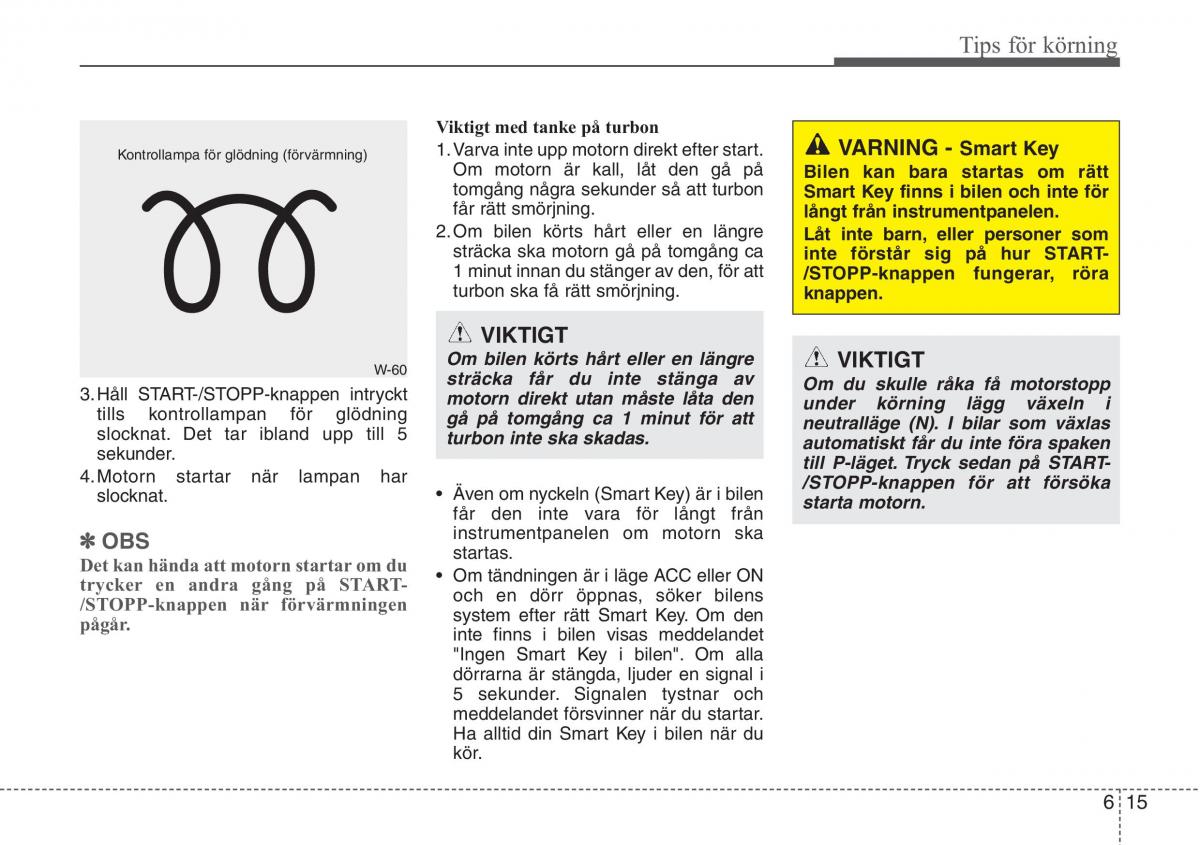 Tips för körning

Kontrollampa för glödning (förvärmning)

W-60

3. Håll START-/STOPP-knappen intryckt tills kontrollampan för glödning slocknat. Det tar ibland upp till 5 sekunder.
4. Motorn startar när lampan har slocknat.

✽ OBS
Det kan hända att motorn startar om du trycker en andra gång på START-/STOPP-knappen när förvärmningen pågår.

Viktigt med tanke på turbon
1. Varva inte upp motorn direkt efter start. Om motorn är kall, låt den gå på tomgång några sekunder så att turbon får rätt smörjning.
2. Om bilen körts hårt eller en längre sträcka ska motorn gå på tomgång ca 1 minut innan du stänger av den, för att turbon ska få rätt smörjning.

VIKTIGT
Om bilen körts hårt eller en längre sträcka får du inte stänga av motorn direkt utan måste låta den gå på tomgång ca 1 minut för att turbon inte ska skadas.

• Även om nyckeln (Smart Key) är i bilen får den inte vara för långt från instrumentpanelen om motorn ska startas.
• Om tändningen är i läge ACC eller ON och en dörr öppnas, söker bilens system efter rätt Smart Key. Om den inte finns i bilen visas meddelandet "Ingen Smart Key i bilen". Om alla dörrarna är stängda, ljuder en signal i 5 sekunder. Signalen tystnar och meddelandet försvinner när du startar. Ha alltid din Smart Key i bilen när du kör.

VARNING - Smart Key
Bilen kan bara startas om rätt Smart Key finns i bilen och inte för långt från instrumentpanelen.
Låt inte barn, eller personer som inte förstår sig på hur START-/STOPP-knappen fungerar, röra knappen.

VIKTIGT
Om du skulle råka få motorstopp under körning lägg växeln i neutralläge (N). I bilar som växlas automatiskt får du inte föra spaken till P-läget. Tryck sedan på START-/STOPP-knappen för att försöka starta motorn.

6 15